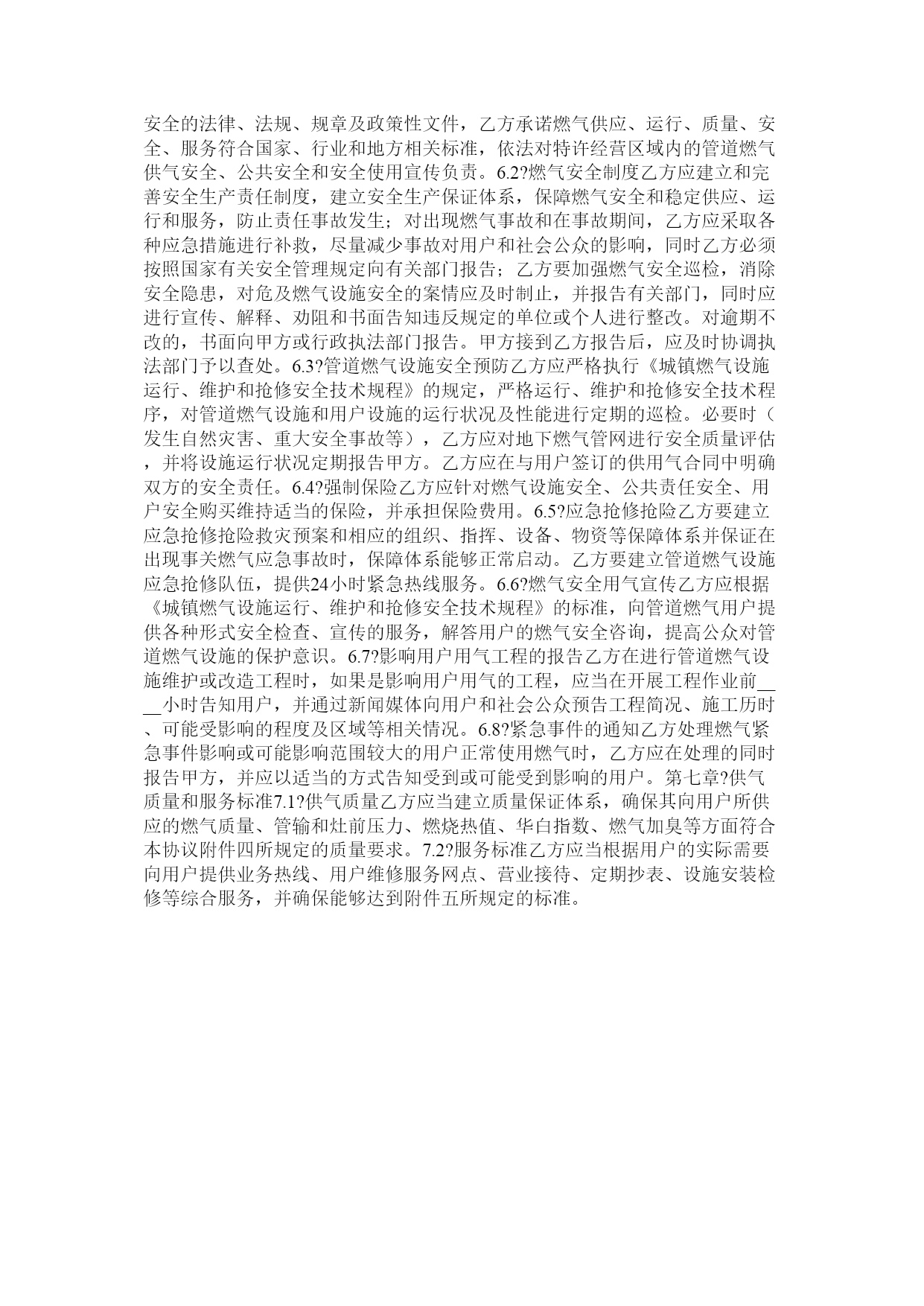 安全的法律、法规、规章及政策性文件，乙方承诺燃气供应、运行、质量、安全、服务符合国家、行业和地方相关标准，依法对特许经营区域内的管道燃气供气安全、公共安全和安全使用宣传负责。6.2?燃气安全制度乙方应建立和完善安全生产责任制度，建立安全生产保证体系，保障燃气安全和稳定供应、运行和服务，防止责任事故发生；对出现燃气事故和在事故期间，乙方应采取各种应急措施进行补救，尽量减少事故对用户和社会公众的影响，同时乙方必须按照国家有关安全管理规定向有关部门报告；乙方要加强燃气安全巡检，消除安全隐患，对危及燃气设施安全的案情应及时制止，并报告有关部门，同时应进行宣传、解释、劝阻和书面告知违反规定的单位或个人进行整改。对逾期不改的，书面向甲方或行政执法部门报告。甲方接到乙方报告后，应及时协调执法部门予以查处。6.3?管道燃气设施安全预防乙方应严格执行《城镇燃气设施运行、维护和抢修安全技术规程》的规定，严格运行、维护和抢修安全技术程序，对管道燃气设施和用户设施的运行状况及性能进行定期的巡检。必要时（发生自然灾害、重大安全事故等），乙方应对地下燃气管网进行安全质量评估，并将设施运行状况定期报告甲方。乙方应在与用户签订的供用气合同中明确双方的安全责任。6.4?强制保险乙方应针对燃气设施安全、公共责任安全、用户安全购买维持适当的保险，并承担保险费用。6.5?应急抢修抢险乙方要建立应急抢修抢险救灾预案和相应的组织、指挥、设备、物资等保障体系并保证在出现事关燃气应急事故时，保障体系能够正常启动。乙方要建立管道燃气设施应急抢修队伍，提供24小时紧急热线服务。6.6?燃气安全用气宣传乙方应根据《城镇燃气设施运行、维护和抢修安全技术规程》的标准，向管道燃气用户提供各种形式安全检查、宣传的服务，解答用户的燃气安全咨询，提高公众对管道燃气设施的保护意识。6.7?影响用户用气工程的报告乙方在进行管道燃气设施维护或改造工程时，如果是影响用户用气的工程，应当在开展工程作业前____小时告知用户，并通过新闻媒体向用户和社会公众预告工程简况、施工历时、可能受影响的程度及区域等相关情况。6.8?紧急事件的通知乙方处理燃气紧急事件影响或可能影响范围较大的用户正常使用燃气时，乙方应在处理的同时报告甲方，并应以适当的方式告知受到或可能受到影响的用户。第七章?供气质量和服务标准7.1?供气质量乙方应当建立质量保证体系，确保其向用户所供应的燃气质量、管输和灶前压力、燃烧热值、华白指数、燃气加臭等方面符合本协议附件四所规定的质量要求。7.2?服务标准乙方应当根据用户的实际需要向用户提供业务热线、用户维修服务网点、营业接待、定期抄表、设施安装检修等综合服务，并确保能够达到附件五所规定的标准。